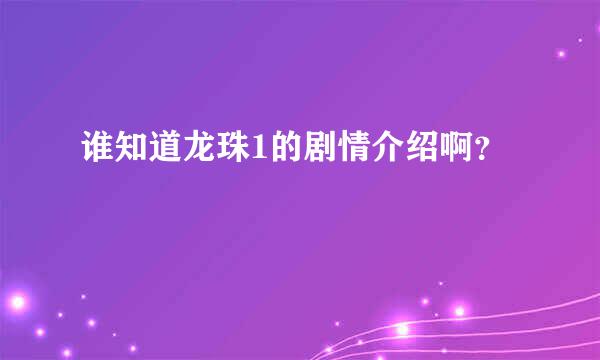 谁知道龙珠1的剧情介绍啊?